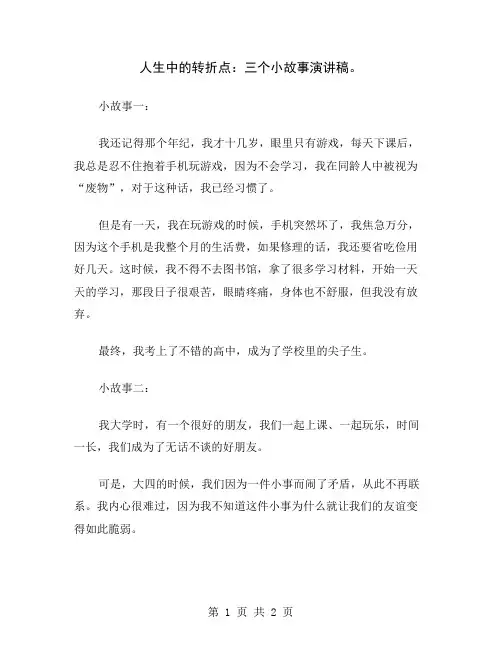 人生中的转折点：三个小故事演讲稿。

小故事一：

我还记得那个年纪，我才十几岁，眼里只有游戏，每天下课后，我总是忍不住抱着手机玩游戏，因为不会学习，我在同龄人中被视为“废物”，对于这种话，我已经习惯了。

但是有一天，我在玩游戏的时候，手机突然坏了，我焦急万分，因为这个手机是我整个月的生活费，如果修理的话，我还要省吃俭用好几天。这时候，我不得不去图书馆，拿了很多学习材料，开始一天天的学习，那段日子很艰苦，眼睛疼痛，身体也不舒服，但我没有放弃。

最终，我考上了不错的高中，成为了学校里的尖子生。

小故事二：

我大学时，有一个很好的朋友，我们一起上课、一起玩乐，时间一长，我们成为了无话不谈的好朋友。

可是，大四的时候，我们因为一件小事而闹了矛盾，从此不再联系。我内心很难过，因为我不知道这件小事为什么就让我们的友谊变得如此脆弱。

第 1 页 共 2 页